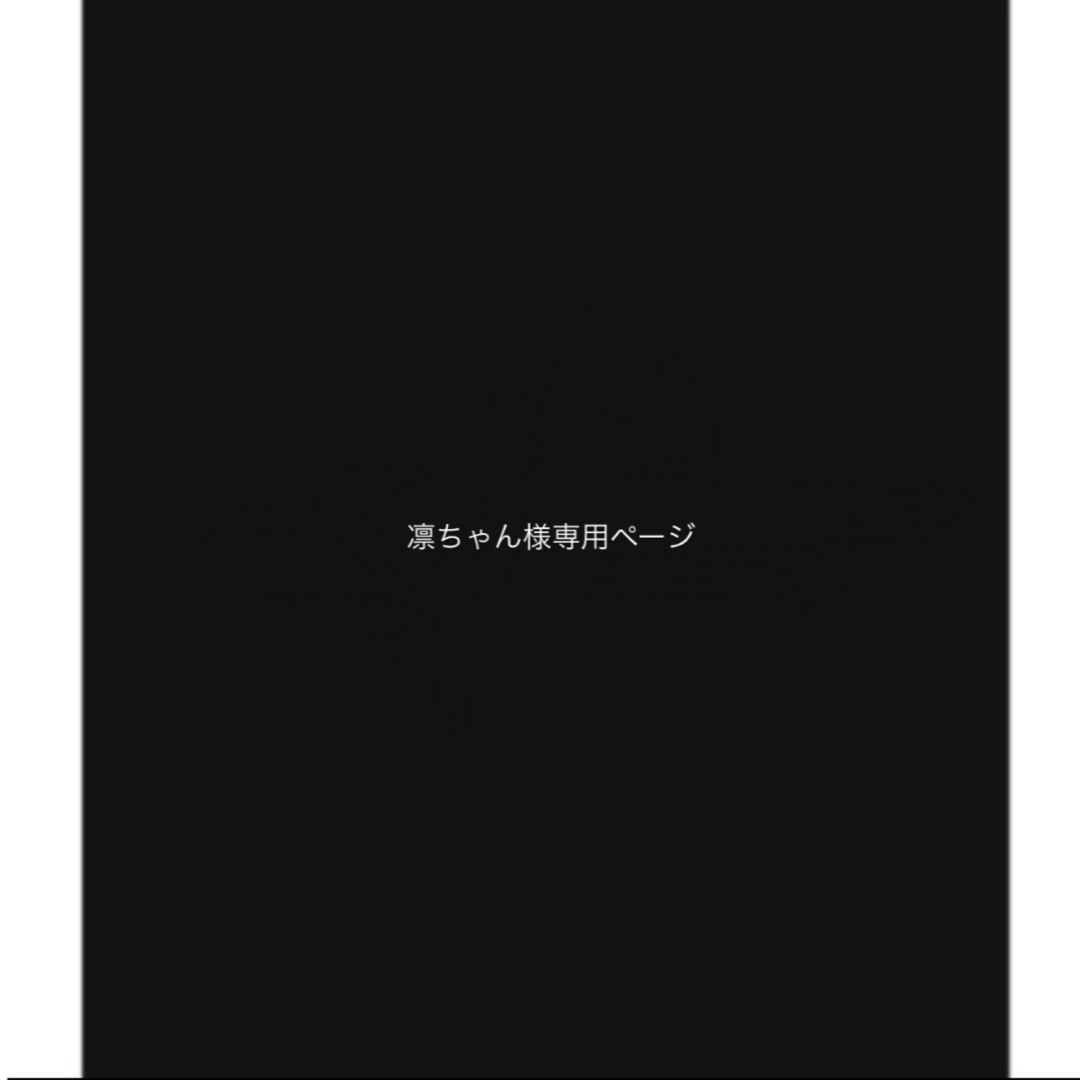 凛ちゃん様専用ページ